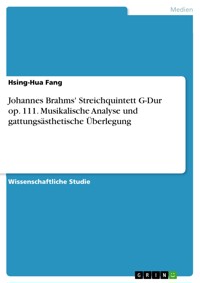 Medien

Hsing-Hua Fang

Johannes Brahms' Streichquintett G-Dur op. 111. Musikalische Analyse und gattungsästhetische Überlegung

Wissenschaftliche Studie

GRIN